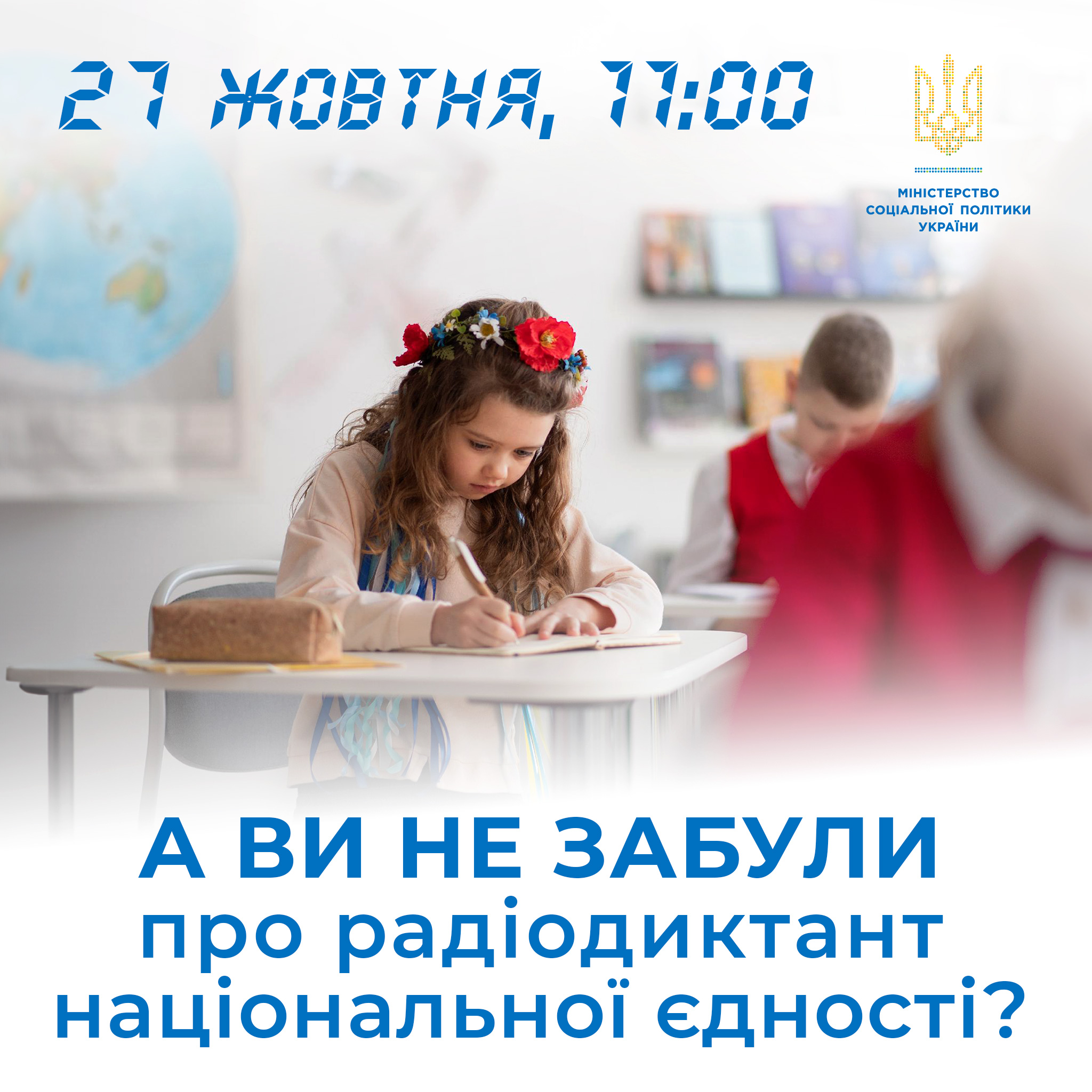 27 ЖОВТНЯ, 11:00

МІНІСТЕРСТВО СОЦІАЛЬНОЇ ПОЛІТИКИ УКРАЇНИ

А ВИ НЕ ЗАБУЛИ про радіодиктант національної єдності?